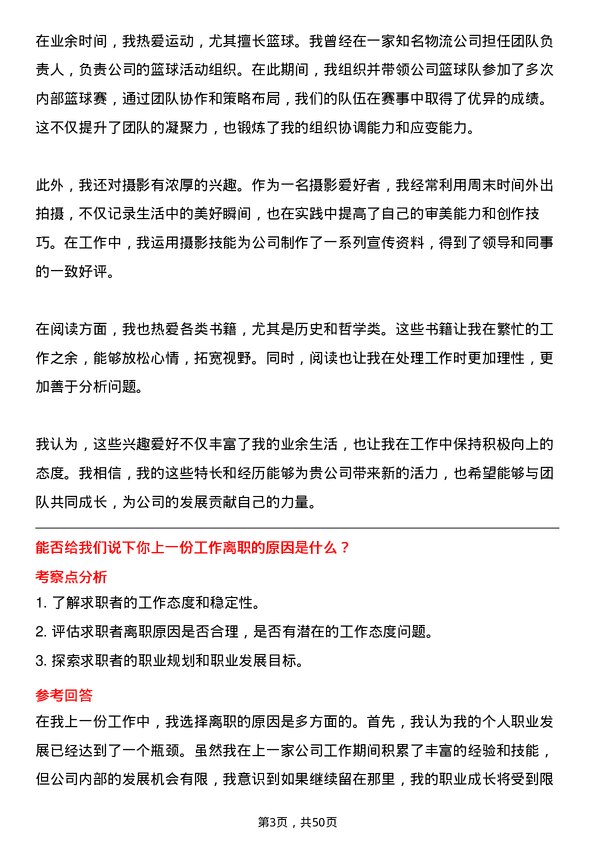 在业余时间，我热爱运动，尤其擅长篮球。我曾经在一家知名物流公司担任团队负责人，负责公司的篮球活动组织。在此期间，我组织并带领公司篮球队参加了多次内部篮球赛，通过团队协作和策略布局，我们的队伍在赛事中取得了优异的成绩。这不仅提升了团队的凝聚力，也锻炼了我的组织协调能力和应变能力。

此外，我还对摄影有浓厚的兴趣。作为一名摄影爱好者，我经常利用周末时间外出拍摄，不仅记录生活中的美好瞬间，也在实践中提高了自己的审美能力和创作技巧。在工作中，我运用摄影技能为公司制作了一系列宣传资料，得到了领导和同事的一致好评。

在阅读方面，我也热爱各类书籍，尤其是历史和哲学类。这些书籍让我在繁忙的工作之余，能够放松心情，拓宽视野。同时，阅读也让我在处理工作时更加理性，更加善于分析问题。

我认为，这些兴趣爱好不仅丰富了我的业余生活，也让我在工作中保持积极向上的态度。我相信，我的这些特长和经历能够为贵公司带来新的活力，也希望能够与团队共同成长，为公司的发展贡献自己的力量。

能否给我们说下你上一份工作离职的原因是什么？

考察点分析

1. 了解求职者的工作态度和稳定性。
2. 评估求职者离职原因是否合理，是否有潜在的工作态度问题。
3. 探索求职者的职业规划和职业发展目标。

参考回答

在我上一份工作中，我选择离职的原因是多方面的。首先，我认为我的个人职业发展已经达到了一个瓶颈。虽然我在上一家公司工作期间积累了丰富的经验和技能，但公司内部的发展机会有限，我意识到如果继续留在那里，我的职业成长将受到限

第3页，共50页